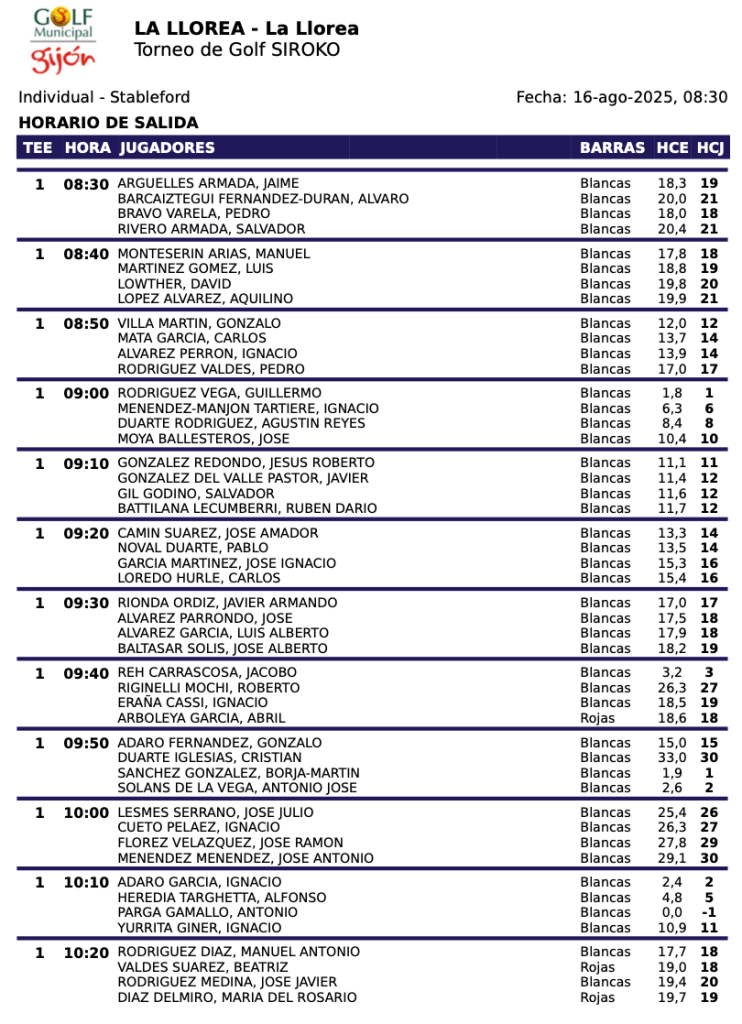 GOLF Municipal Gijón

LA LLOREA - La Llorea
Torneo de Golf SIROKO

Individual - Stableford

Fecha: 16-ago-2025, 08:30

HORARIO DE SALIDA

| TEE | HORA | JUGADORES | BARRAS | HCE | HCJ |
|---|---|---|---|---|---|
| 1 | 08:30 | ARGUELLES ARMADA, JAIME | Blancas | 18,3 | 19 |
| | | BARCAIZTEGUI FERNANDEZ-DURAN, ALVARO | Blancas | 20,0 | 21 |
| | | BRAVO VARELA, PEDRO | Blancas | 18,0 | 18 |
| | | RIVERO ARMADA, SALVADOR | Blancas | 20,4 | 21 |
| 1 | 08:40 | MONTESERIN ARIAS, MANUEL | Blancas | 17,8 | 18 |
| | | MARTINEZ GOMEZ, LUIS | Blancas | 18,8 | 19 |
| | | LOWTHER, DAVID | Blancas | 19,8 | 20 |
| | | LOPEZ ALVAREZ, AQUILINO | Blancas | 19,9 | 21 |
| 1 | 08:50 | VILLA MARTIN, GONZALO | Blancas | 12,0 | 12 |
| | | MATA GARCIA, CARLOS | Blancas | 13,7 | 14 |
| | | ALVAREZ PERRON, IGNACIO | Blancas | 13,9 | 14 |
| | | RODRIGUEZ VALDES, PEDRO | Blancas | 17,0 | 17 |
| 1 | 09:00 | RODRIGUEZ VEGA, GUILLERMO | Blancas | 1,8 | 1 |
| | | MENENDEZ-MANJON TARTIERE, IGNACIO | Blancas | 6,3 | 6 |
| | | DUARTE RODRIGUEZ, AGUSTIN REYES | Blancas | 8,4 | 8 |
| | | MOYA BALLESTEROS, JOSE | Blancas | 10,4 | 10 |
| 1 | 09:10 | GONZALEZ REDONDO, JESUS ROBERTO | Blancas | 11,1 | 11 |
| | | GONZALEZ DEL VALLE PASTOR, JAVIER | Blancas | 11,4 | 12 |
| | | GIL GODINO, SALVADOR | Blancas | 11,6 | 12 |
| | | BATTILANA LECUMBERRI, RUBEN DARIO | Blancas | 11,7 | 12 |
| 1 | 09:20 | CAMIN SUAREZ, JOSE AMADOR | Blancas | 13,3 | 14 |
| | | NOVAL DUARTE, PABLO | Blancas | 13,5 | 14 |
| | | GARCIA MARTINEZ, JOSE IGNACIO | Blancas | 15,3 | 16 |
| | | LOREDO HURLE, CARLOS | Blancas | 15,4 | 16 |
| 1 | 09:30 | RIONDA ORDIZ, JAVIER ARMANDO | Blancas | 17,0 | 17 |
| | | ALVAREZ PARRONDO, JOSE | Blancas | 17,5 | 18 |
| | | ALVAREZ GARCIA, LUIS ALBERTO | Blancas | 17,9 | 18 |
| | | BALTASAR SOLIS, JOSE ALBERTO | Blancas | 18,2 | 19 |
| 1 | 09:40 | REH CARRASCOSA, JACOBO | Blancas | 3,2 | 3 |
| | | RIGINELLI MOCHI, ROBERTO | Blancas | 26,3 | 27 |
| | | ERAÑA CASSI, IGNACIO | Blancas | 18,5 | 19 |
| | | ARBOLEYA GARCIA, ABRIL | Rojas | 18,6 | 18 |
| 1 | 09:50 | ADARO FERNANDEZ, GONZALO | Blancas | 15,0 | 15 |
| | | DUARTE IGLESIAS, CRISTIAN | Blancas | 33,0 | 30 |
| | | SANCHEZ GONZALEZ, BORJA-MARTIN | Blancas | 1,9 | 1 |
| | | SOLANS DE LA VEGA, ANTONIO JOSE | Blancas | 2,6 | 2 |
| 1 | 10:00 | LESMES SERRANO, JOSE JULIO | Blancas | 25,4 | 26 |
| | | CUETO PELAEZ, IGNACIO | Blancas | 26,3 | 27 |
| | | FLOREZ VELAZQUEZ, JOSE RAMON | Blancas | 27,8 | 29 |
| | | MENENDEZ MENENDEZ, JOSE ANTONIO | Blancas | 29,1 | 30 |
| 1 | 10:10 | ADARO GARCIA, IGNACIO | Blancas | 2,4 | 2 |
| | | HEREDIA TARGHETTA, ALFONSO | Blancas | 4,8 | 5 |
| | | PARGA GAMALLO, ANTONIO | Blancas | 0,0 | -1 |
| | | YURRITA GINER, IGNACIO | Blancas | 10,9 | 11 |
| 1 | 10:20 | RODRIGUEZ DIAZ, MANUEL ANTONIO | Blancas | 17,7 | 18 |
| | | VALDES SUAREZ, BEATRIZ | Rojas | 19,0 | 18 |
| | | RODRIGUEZ MEDINA, JOSE JAVIER | Blancas | 19,4 | 20 |
| | | DIAZ DELMIRO, MARIA DEL ROSARIO | Rojas | 19,7 | 19 |